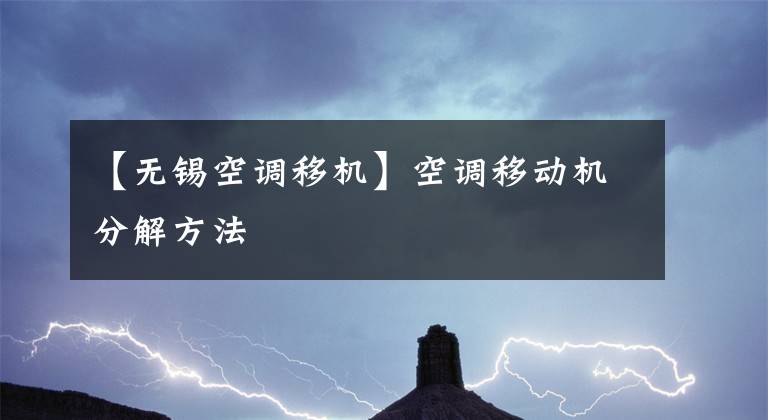 【无锡空调移机】空调移动机分解方法